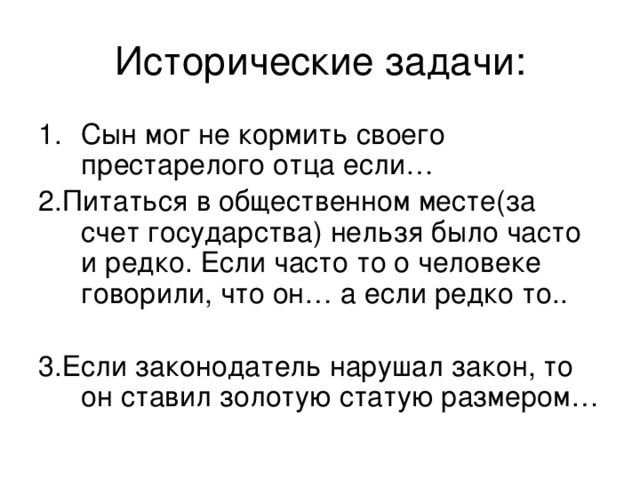 Исторические задачи:

1. Сын мог не кормить своего престарелого отца если…

2.Питаться в общественном месте(за счет государства) нельзя было часто и редко. Если часто то о человеке говорили, что он… а если редко то..

3.Если законодатель нарушал закон, то он ставил золотую статую размером…